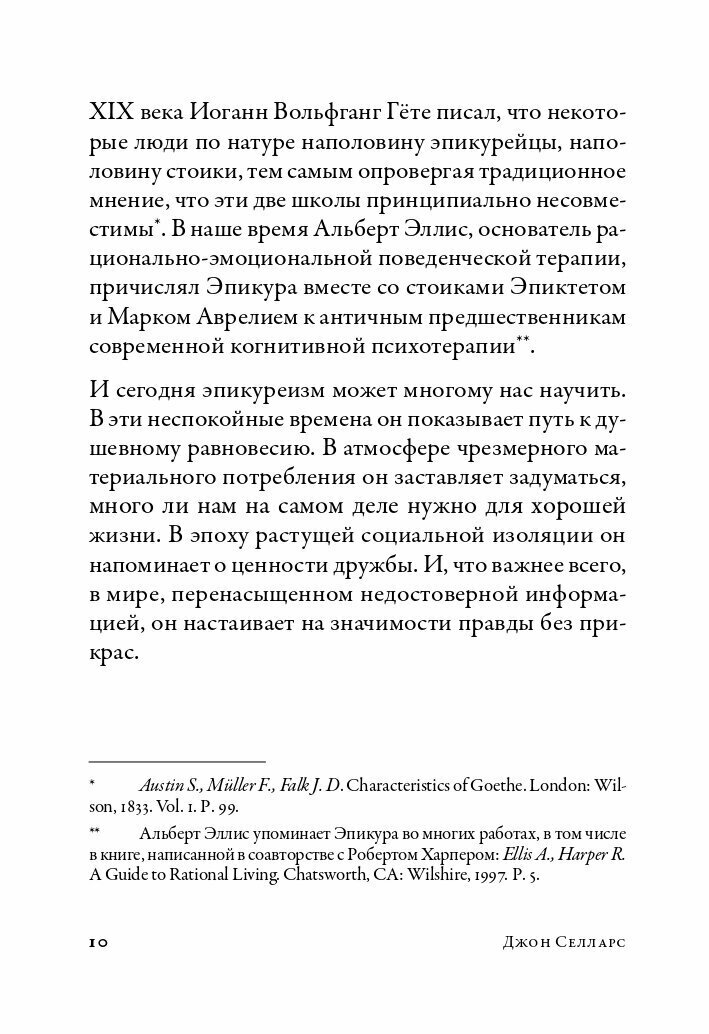 XIX века Иоганн Вольфганг Гёте писал, что некоторые люди по натуре наполовину эпикурейцы, наполовину стоики, тем самым опровергая традиционное мнение, что эти две школы принципиально несовместимы*. В наше время Альберт Эллис, основатель рационально-эмоциональной поведенческой терапии, причислял Эпикура вместе со стоиками Эпиктетом и Марком Аврелием к античным предшественникам современной когнитивной психотерапии**.

И сегодня эпикуреизм может многому нас научить. В эти неспокойные времена он показывает путь к душевному равновесию. В атмосфере чрезмерного материального потребления он заставляет задуматься, много ли нам на самом деле нужно для хорошей жизни. В эпоху растущей социальной изоляции он напоминает о ценности дружбы. И, что важнее всего, в мире, перенасыщенном недостоверной информацией, он настаивает на значимости правды без прикрас.

* Austin S., Müller F., Falk J. D. Characteristics of Goethe. London: Wilson, 1833. Vol. 1. P. 99.

** Альберт Эллис упоминает Эпикура во многих работах, в том числе в книге, написанной в соавторстве с Робертом Харпером: Ellis A., Harper R. A Guide to Rational Living. Chatsworth, CA: Wilshire, 1997. P. 5.

10 Джон Селларс